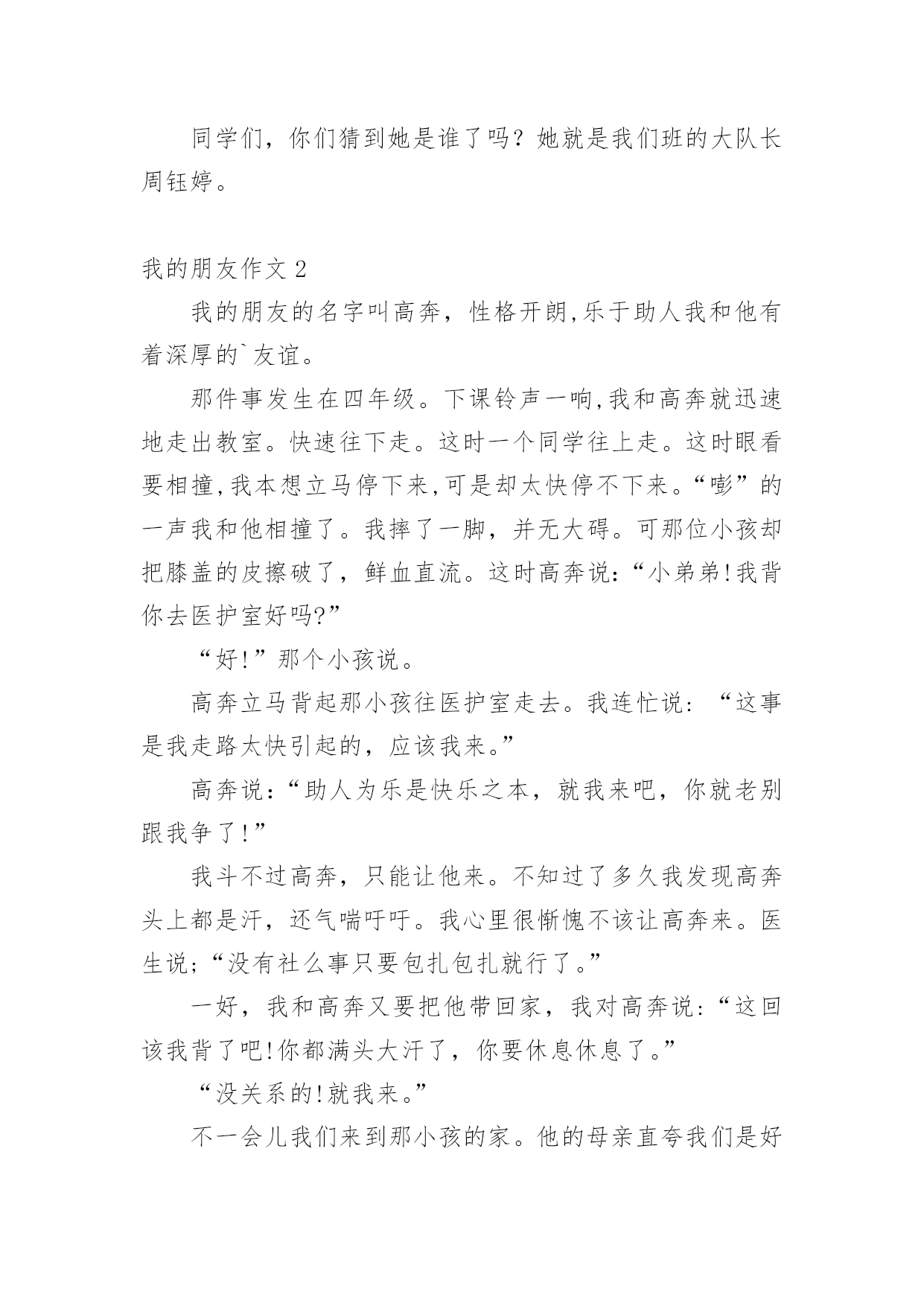 同学们，你们猜到她是谁了吗？她就是我们班的大队长周钰婷。

我的朋友作文 2

我的朋友的名字叫高奔，性格开朗,乐于助人我和他有着深厚的`友谊。

那件事发生在四年级。下课铃声一响,我和高奔就迅速地走出教室。快速往下走。这时一个同学往上走。这时眼看要相撞,我本想立马停下来,可是却太快停不下来。“嘭”的一声我和他相撞了。我摔了一脚，并无大碍。可那位小孩却把膝盖的皮擦破了，鲜血直流。这时高奔说:“小弟弟!我背你去医护室好吗?”

“好!”那个小孩说。

高奔立马背起那小孩往医护室走去。我连忙说：“这事是我走路太快引起的，应该我来。”

高奔说:“助人为乐是快乐之本，就我来吧，你就老别跟我争了!”

我斗不过高奔，只能让他来。不知过了多久我发现高奔头上都是汗，还气喘吁吁。我心里很惭愧不该让高奔来。医生说;“没有社么事只要包扎包扎就行了。”

一好，我和高奔又要把他带回家，我对高奔说:“这回该我背了吧!你都满头大汗了，你要休息休息了。”

“没关系的!就我来。”

不一会儿我们来到那小孩的家。他的母亲直夸我们是好